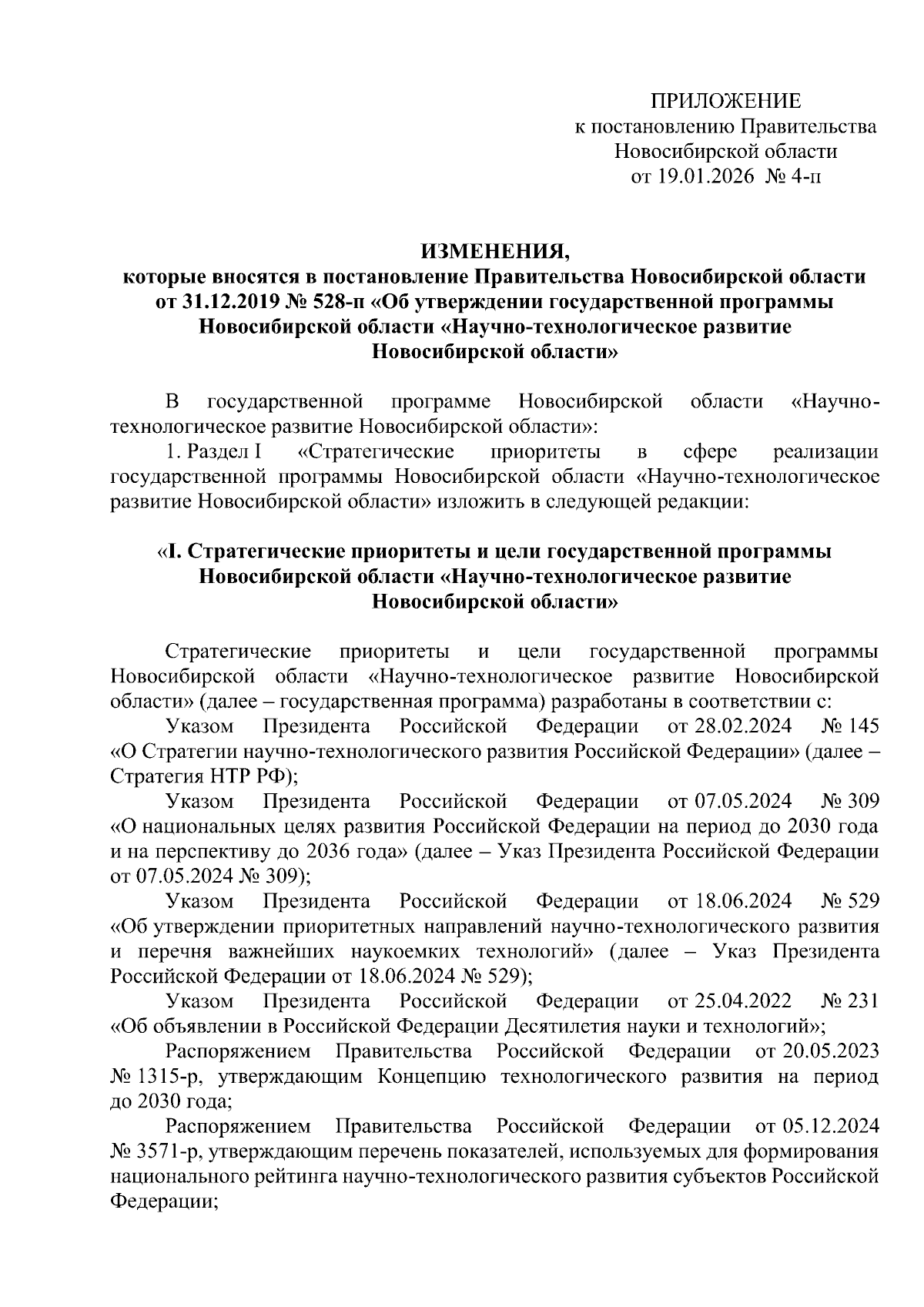 ПРИЛОЖЕНИЕ
к постановлению Правительства
Новосибирской области
от 19.01.2026 № 4-п

ИЗМЕНЕНИЯ,
которые вносятся в постановление Правительства Новосибирской области от 31.12.2019 № 528-п «Об утверждении государственной программы Новосибирской области «Научно-технологическое развитие Новосибирской области»

В государственной программе Новосибирской области «Научно-технологическое развитие Новосибирской области»:

1. Раздел I «Стратегические приоритеты в сфере реализации государственной программы Новосибирской области «Научно-технологическое развитие Новосибирской области» изложить в следующей редакции:

«I. Стратегические приоритеты и цели государственной программы Новосибирской области «Научно-технологическое развитие Новосибирской области»

Стратегические приоритеты и цели государственной программы Новосибирской области «Научно-технологическое развитие Новосибирской области» (далее – государственная программа) разработаны в соответствии с:

Указом Президента Российской Федерации от 28.02.2024 № 145 «О Стратегии научно-технологического развития Российской Федерации» (далее – Стратегия НТР РФ);

Указом Президента Российской Федерации от 07.05.2024 № 309 «О национальных целях развития Российской Федерации на период до 2030 года и на перспективу до 2036 года» (далее – Указ Президента Российской Федерации от 07.05.2024 № 309);

Указом Президента Российской Федерации от 18.06.2024 № 529 «Об утверждении приоритетных направлений научно-технологического развития и перечня важнейших наукоемких технологий» (далее – Указ Президента Российской Федерации от 18.06.2024 № 529);

Указом Президента Российской Федерации от 25.04.2022 № 231 «Об объявлении в Российской Федерации Десятилетия науки и технологий»;

Распоряжением Правительства Российской Федерации от 20.05.2023 № 1315-р, утверждающим Концепцию технологического развития на период до 2030 года;

Распоряжением Правительства Российской Федерации от 05.12.2024 № 3571-р, утверждающим перечень показателей, используемых для формирования национального рейтинга научно-технологического развития субъектов Российской Федерации;